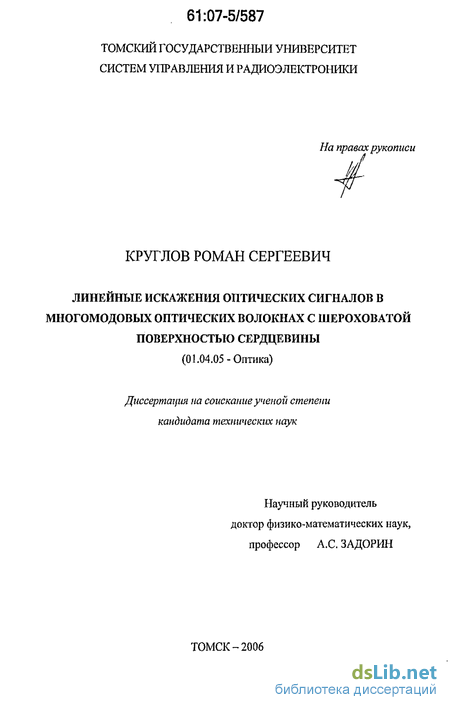 61:07-5/587

ТОМСКИЙ ГОСУДАРСТВЕННЫЙ УНИВЕРСИТЕТ
СИСТЕМ УПРАВЛЕНИЯ И РАДИОЭЛЕКТРОНИКИ

На правах рукописи

КРУГЛОВ РОМАН СЕРГЕЕВИЧ

ЛИНЕЙНЫЕ ИСКАЖЕНИЯ ОПТИЧЕСКИХ СИГНАЛОВ В МНОГОМОДОВЫХ ОПТИЧЕСКИХ ВОЛОКНАХ С ШЕРОХОВАТОЙ ПОВЕРХНОСТЬЮ СЕРДЦЕВИНЫ
(01.04.05 - Оптика)

Диссертация на соискание ученой степени
кандидата технических наук

Научный руководитель
доктор физико-математических наук,
профессор А.С. ЗАДОРИН

ТОМСК – 2006

dsLib.net
библиотека диссертаций